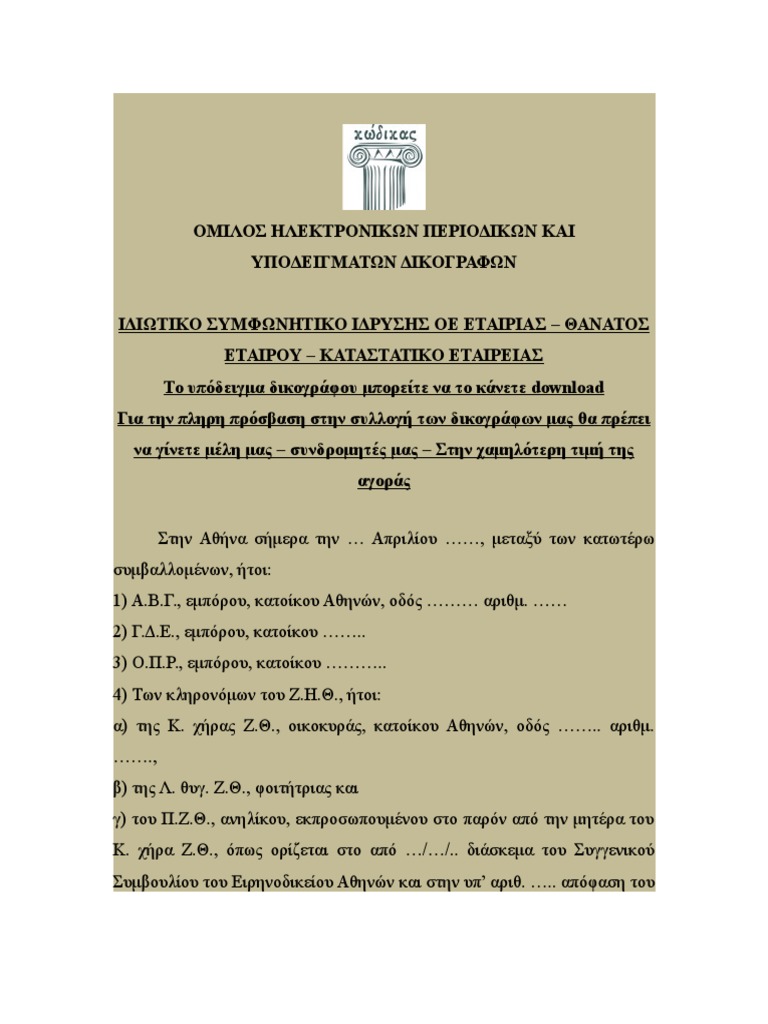 κώδικας

ΟΜΙΛΟΣ ΗΛΕΚΤΡΟΝΙΚΩΝ ΠΕΡΙΟΔΙΚΩΝ ΚΑΙ ΥΠΟΔΕΙΓΜΑΤΩΝ ΔΙΚΟΓΡΑΦΩΝ

ΙΔΙΩΤΙΚΟ ΣΥΜΦΩΝΗΤΙΚΟ ΙΔΡΥΣΗΣ ΟΕ ΕΤΑΙΡΙΑΣ – ΘΑΝΑΤΟΣ ΕΤΑΙΡΟΥ – ΚΑΤΑΣΤΑΤΙΚΟ ΕΤΑΙΡΕΙΑΣ

Το υπόδειγμα δικογράφου μπορείτε να το κάνετε download

Για την πληρη πρόσβαση στην συλλογή των δικογράφων μας θα πρέπει να γίνετε μέλη μας – συνδρομητές μας – Στην χαμηλότερη τιμή της αγοράς

Στην Αθήνα σήμερα την … Απριλίου ……, μεταξύ των κατωτέρω συμβαλλομένων, ήτοι:

1) Α.Β.Γ., εμπόρου, κατοίκου Αθηνών, οδός ……… αριθμ. ……

2) Γ.Δ.Ε., εμπόρου, κατοίκου ……..

3) Ο.Π.Ρ., εμπόρου, κατοίκου ………..

4) Των κληρονόμων του Ζ.Η.Θ., ήτοι:

α) της Κ. χήρας Ζ.Θ., οικοκυράς, κατοίκου Αθηνών, οδός …….. αριθμ. …….,

β) της Λ. θυγ. Ζ.Θ., φοιτήτριας και

γ) του Π.Ζ.Θ., ανηλίκου, εκπροσωπουμένου στο παρόν από την μητέρα του Κ. χήρα Ζ.Θ., όπως ορίζεται στο από …/…/.. διάσκεμα του Συγγενικού Συμβουλίου του Ειρηνοδικείου Αθηνών και στην υπ' αριθ. ….. απόφαση του